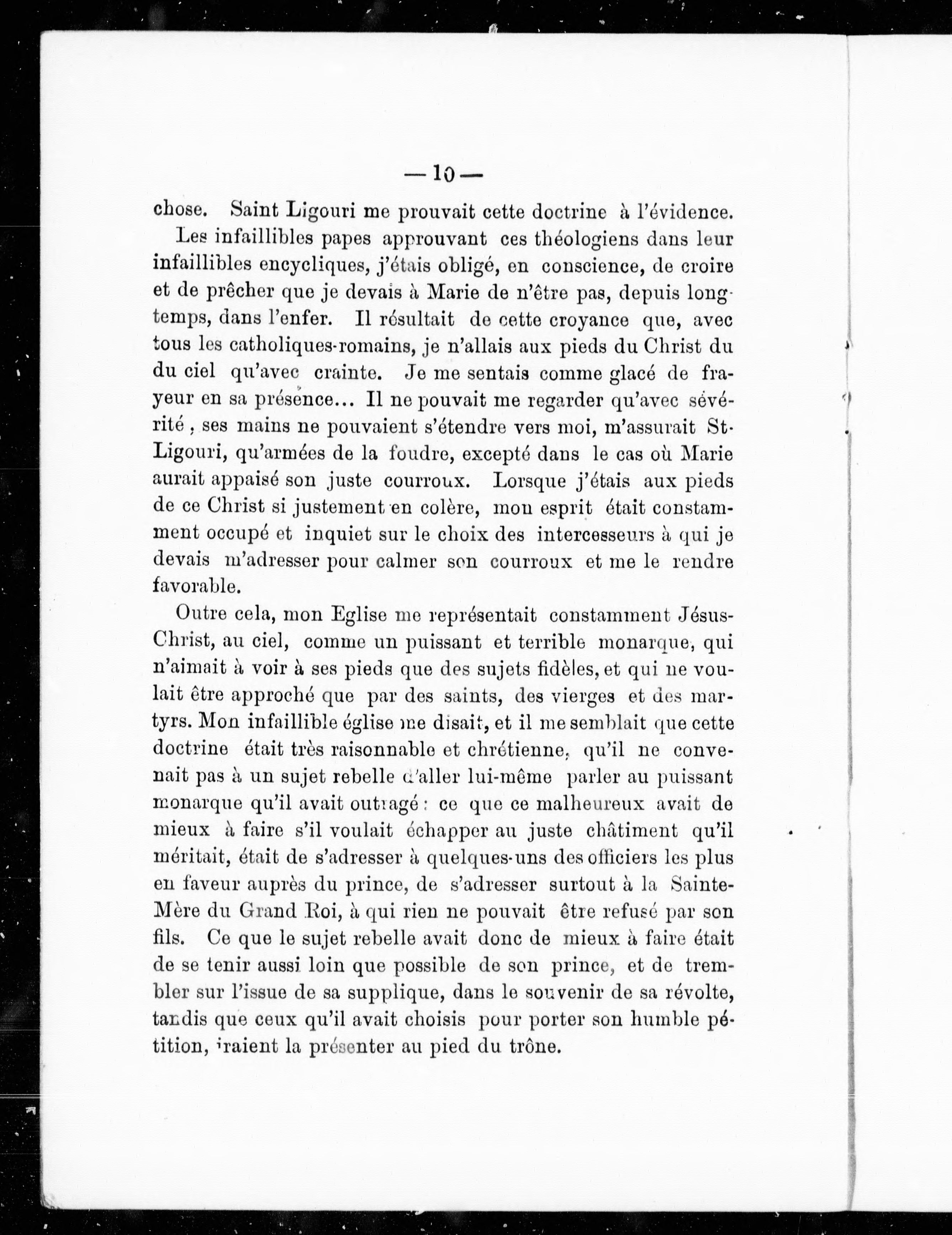 — 10 —

chose. Saint Ligouri me prouvait cette doctrine à l'évidence.

Les infaillibles papes approuvant ces théologiens dans leur infaillibles encycliques, j'étais obligé, en conscience, de croire et de prêcher que je devais à Marie de n'être pas, depuis longtemps, dans l'enfer. Il résultait de cette croyance que, avec tous les catholiques-romains, je n'allais aux pieds du Christ du du ciel qu'avec crainte. Je me sentais comme glacé de frayeur en sa présence... Il ne pouvait me regarder qu'avec sévérité, ses mains ne pouvaient s'étendre vers moi, m'assurait St-Ligouri, qu'armées de la foudre, excepté dans le cas où Marie aurait appaisé son juste courroux. Lorsque j'étais aux pieds de ce Christ si justement en colère, mon esprit était constamment occupé et inquiet sur le choix des intercesseurs à qui je devais m'adresser pour calmer son courroux et me le rendre favorable.

Outre cela, mon Eglise me représentait constamment Jésus-Christ, au ciel, comme un puissant et terrible monarque, qui n'aimait à voir à ses pieds que des sujets fidèles, et qui ne voulait être approché que par des saints, des vierges et des martyrs. Mon infaillible église me disait, et il me semblait que cette doctrine était très raisonnable et chrétienne, qu'il ne convenait pas à un sujet rebelle d'aller lui-même parler au puissant monarque qu'il avait outragé : ce que ce malheureux avait de mieux à faire s'il voulait échapper au juste châtiment qu'il méritait, était de s'adresser à quelques-uns des officiers les plus en faveur auprès du prince, de s'adresser surtout à la Sainte-Mère du Grand Roi, à qui rien ne pouvait être refusé par son fils. Ce que le sujet rebelle avait donc de mieux à faire était de se tenir aussi loin que possible de son prince, et de trembler sur l'issue de sa supplique, dans le souvenir de sa révolte, tandis que ceux qu'il avait choisis pour porter son humble pétition, iraient la présenter au pied du trône.